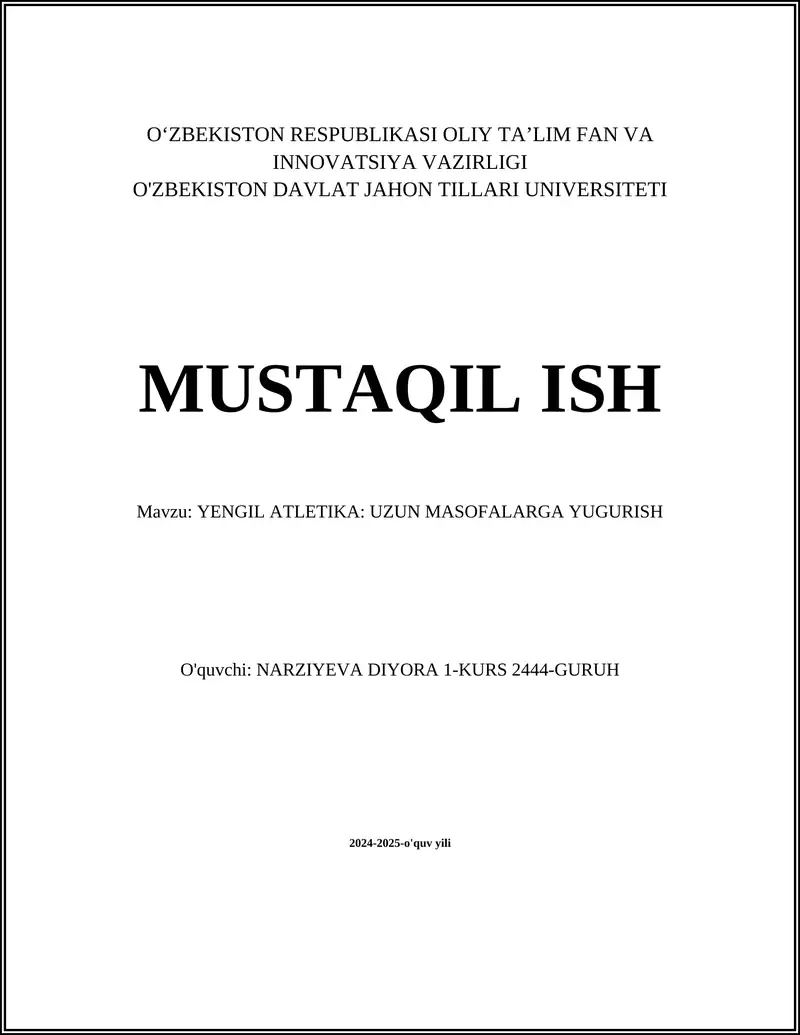 O‘ZBEKISTON RESPUBLIKASI OLIY TA’LIM FAN VA INNOVATSIYA VAZIRLIGI
O'ZBEKISTON DAVLAT JAHON TILLARI UNIVERSITETI

MUSTAQIL ISH

Mavzu: YENGIL ATLETIKA: UZUN MASOFALARGA YUGURISH

O'quvchi: NARZIYEVA DIYORA 1-KURS 2444-GURUH

2024-2025-o'quv yili